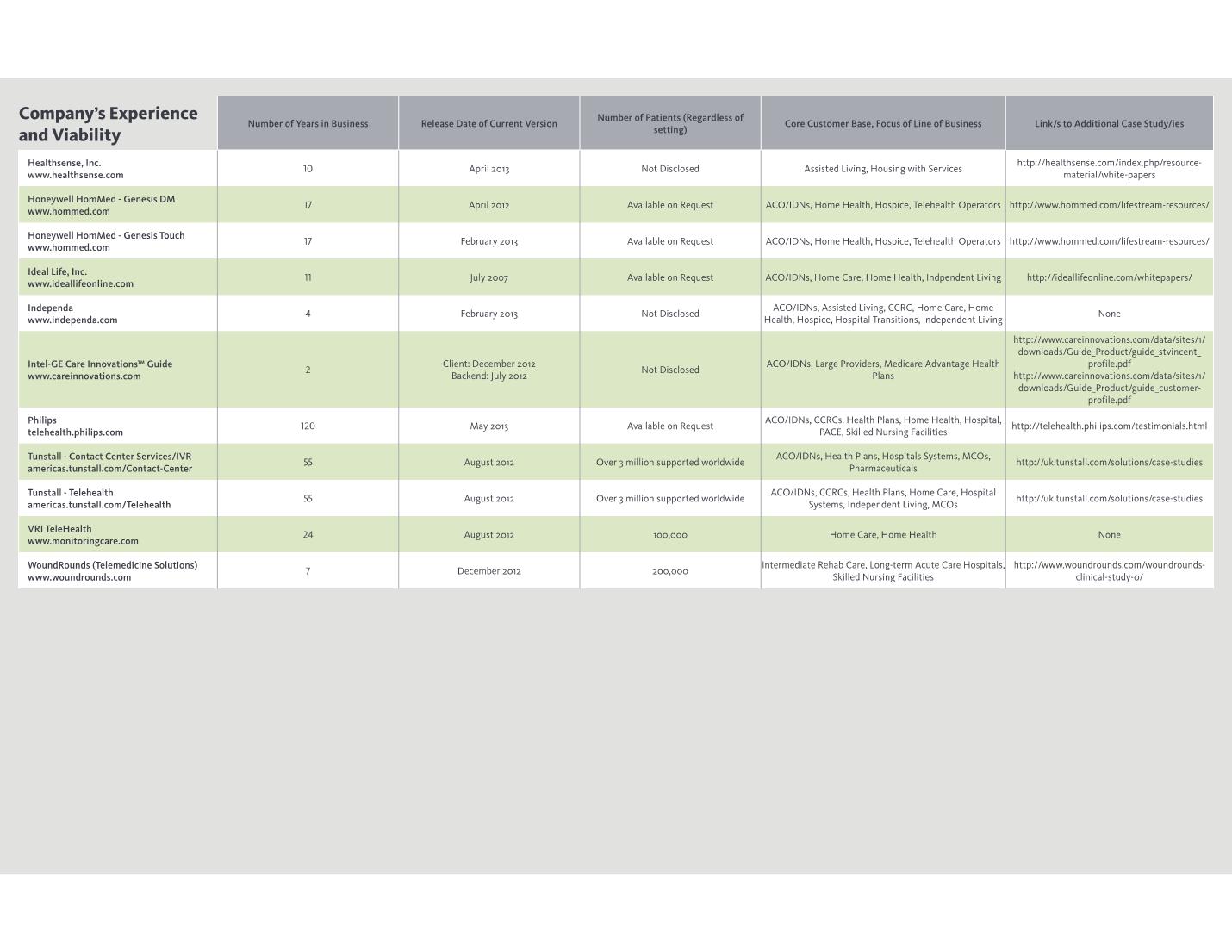 | Company's Experience and Viability | Number of Years in Business | Release Date of Current Version | Number of Patients (Regardless of setting) | Core Customer Base, Focus of Line of Business | Link/s to Additional Case Study/ies |
|---|---|---|---|---|---|
| Healthsense, Inc. www.healthsense.com | 10 | April 2013 | Not Disclosed | Assisted Living, Housing with Services | http://healthsense.com/index.php/resource-material/white-papers |
| Honeywell HomMed - Genesis DM www.hommed.com | 17 | April 2012 | Available on Request | ACO/IDNs, Home Health, Hospice, Telehealth Operators | http://www.hommed.com/lifestream-resources/ |
| Honeywell HomMed - Genesis Touch www.hommed.com | 17 | February 2013 | Available on Request | ACO/IDNs, Home Health, Hospice, Telehealth Operators | http://www.hommed.com/lifestream-resources/ |
| Ideal Life, Inc. www.ideallifeonline.com | 11 | July 2007 | Available on Request | ACO/IDNs, Home Care, Home Health, Indpendent Living | http://ideallifeonline.com/whitepapers/ |
| Independa www.independa.com | 4 | February 2013 | Not Disclosed | ACO/IDNs, Assisted Living, CCRC, Home Care, Home Health, Hospice, Hospital Transitions, Independent Living | None |
| Intel-GE Care Innovations™ Guide www.careinnovations.com | 2 | Client: December 2012 Backend: July 2012 | Not Disclosed | ACO/IDNs, Large Providers, Medicare Advantage Health Plans | http://www.careinnovations.com/data/sites/1/downloads/Guide_Product/guide_stvincent_profile.pdf http://www.careinnovations.com/data/sites/1/downloads/Guide_Product/guide_customer-profile.pdf |
| Philips telehealth.philips.com | 120 | May 2013 | Available on Request | ACO/IDNs, CCRCs, Health Plans, Home Health, Hospital, PACE, Skilled Nursing Facilities | http://telehealth.philips.com/testimonials.html |
| Tunstall - Contact Center Services/IVR americas.tunstall.com/Contact-Center | 55 | August 2012 | Over 3 million supported worldwide | ACO/IDNs, Health Plans, Hospitals Systems, MCOs, Pharmaceuticals | http://uk.tunstall.com/solutions/case-studies |
| Tunstall - Telehealth americas.tunstall.com/Telehealth | 55 | August 2012 | Over 3 million supported worldwide | ACO/IDNs, CCRCs, Health Plans, Home Care, Hospital Systems, Independent Living, MCOs | http://uk.tunstall.com/solutions/case-studies |
| VRI TeleHealth www.monitoringcare.com | 24 | August 2012 | 100,000 | Home Care, Home Health | None |
| WoundRounds (Telemedicine Solutions) www.woundrounds.com | 7 | December 2012 | 200,000 | Intermediate Rehab Care, Long-term Acute Care Hospitals, Skilled Nursing Facilities | http://www.woundrounds.com/woundrounds-clinical-study-0/ |